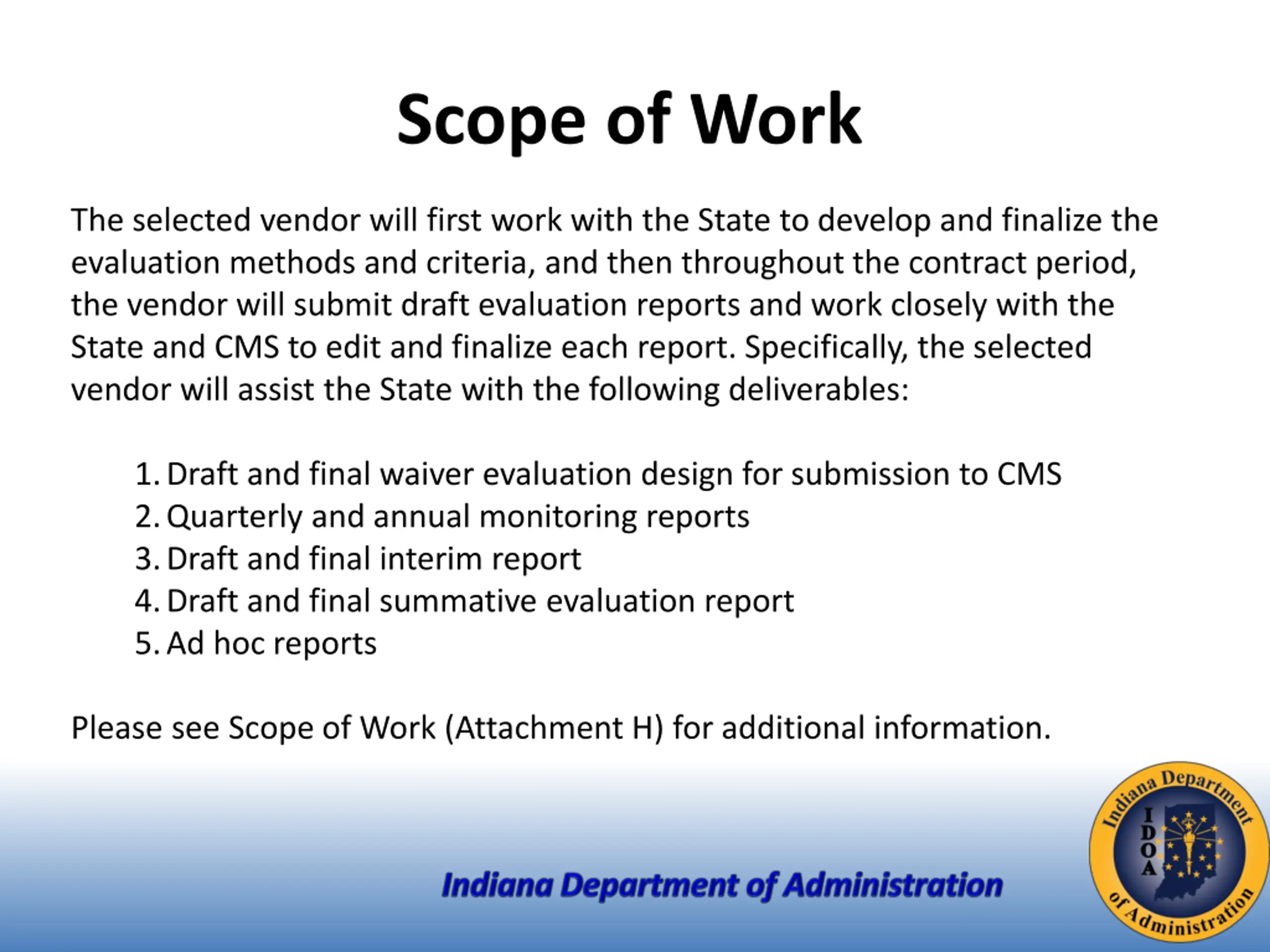 Scope of Work

The selected vendor will first work with the State to develop and finalize the evaluation methods and criteria, and then throughout the contract period, the vendor will submit draft evaluation reports and work closely with the State and CMS to edit and finalize each report. Specifically, the selected vendor will assist the State with the following deliverables:

1. Draft and final waiver evaluation design for submission to CMS
2. Quarterly and annual monitoring reports
3. Draft and final interim report
4. Draft and final summative evaluation report
5. Ad hoc reports

Please see Scope of Work (Attachment H) for additional information.

Indiana Department of Administration

Indiana Department of Administration
IDOA